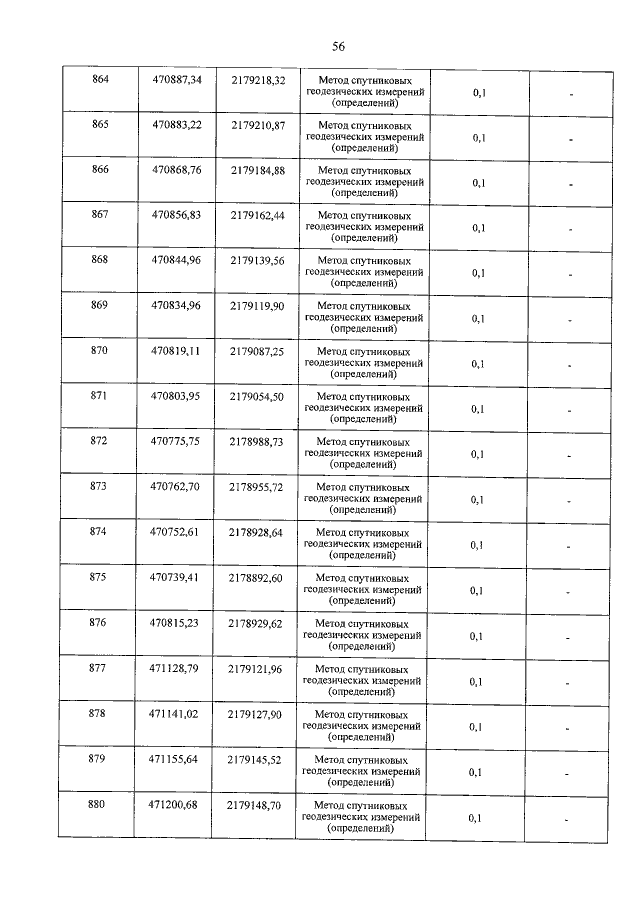 56

| 864 | 470887,34 | 2179218,32 | Метод спутниковых геодезических измерений (определений) | 0,1 | - |
|---|---|---|---|---|---|
| 865 | 470883,22 | 2179210,87 | Метод спутниковых геодезических измерений (определений) | 0,1 | - |
| 866 | 470868,76 | 2179184,88 | Метод спутниковых геодезических измерений (определений) | 0,1 | - |
| 867 | 470856,83 | 2179162,44 | Метод спутниковых геодезических измерений (определений) | 0,1 | - |
| 868 | 470844,96 | 2179139,56 | Метод спутниковых геодезических измерений (определений) | 0,1 | - |
| 869 | 470834,96 | 2179119,90 | Метод спутниковых геодезических измерений (определений) | 0,1 | - |
| 870 | 470819,11 | 2179087,25 | Метод спутниковых геодезических измерений (определений) | 0,1 | - |
| 871 | 470803,95 | 2179054,50 | Метод спутниковых геодезических измерений (определений) | 0,1 | - |
| 872 | 470775,75 | 2178988,73 | Метод спутниковых геодезических измерений (определений) | 0,1 | - |
| 873 | 470762,70 | 2178955,72 | Метод спутниковых геодезических измерений (определений) | 0,1 | - |
| 874 | 470752,61 | 2178928,64 | Метод спутниковых геодезических измерений (определений) | 0,1 | - |
| 875 | 470739,41 | 2178892,60 | Метод спутниковых геодезических измерений (определений) | 0,1 | - |
| 876 | 470815,23 | 2178929,62 | Метод спутниковых геодезических измерений (определений) | 0,1 | - |
| 877 | 471128,79 | 2179121,96 | Метод спутниковых геодезических измерений (определений) | 0,1 | - |
| 878 | 471141,02 | 2179127,90 | Метод спутниковых геодезических измерений (определений) | 0,1 | - |
| 879 | 471155,64 | 2179145,52 | Метод спутниковых геодезических измерений (определений) | 0,1 | - |
| 880 | 471200,68 | 2179148,70 | Метод спутниковых геодезических измерений (определений) | 0,1 | - |